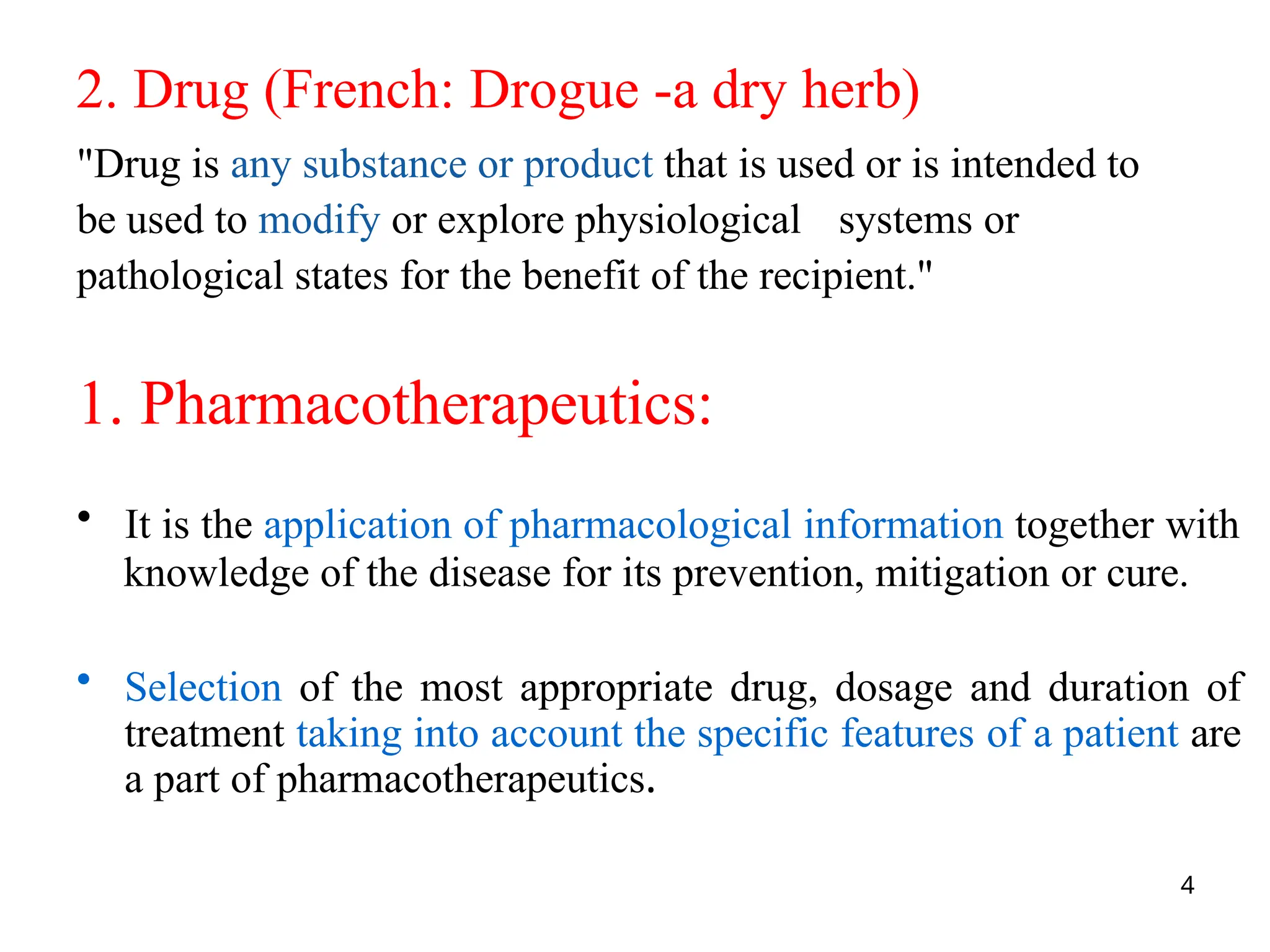 2. Drug (French: Drogue -a dry herb)

"Drug is any substance or product that is used or is intended to be used to modify or explore physiological systems or pathological states for the benefit of the recipient."

1. Pharmacotherapeutics:

• It is the application of pharmacological information together with knowledge of the disease for its prevention, mitigation or cure.

• Selection of the most appropriate drug, dosage and duration of treatment taking into account the specific features of a patient are a part of pharmacotherapeutics.

4